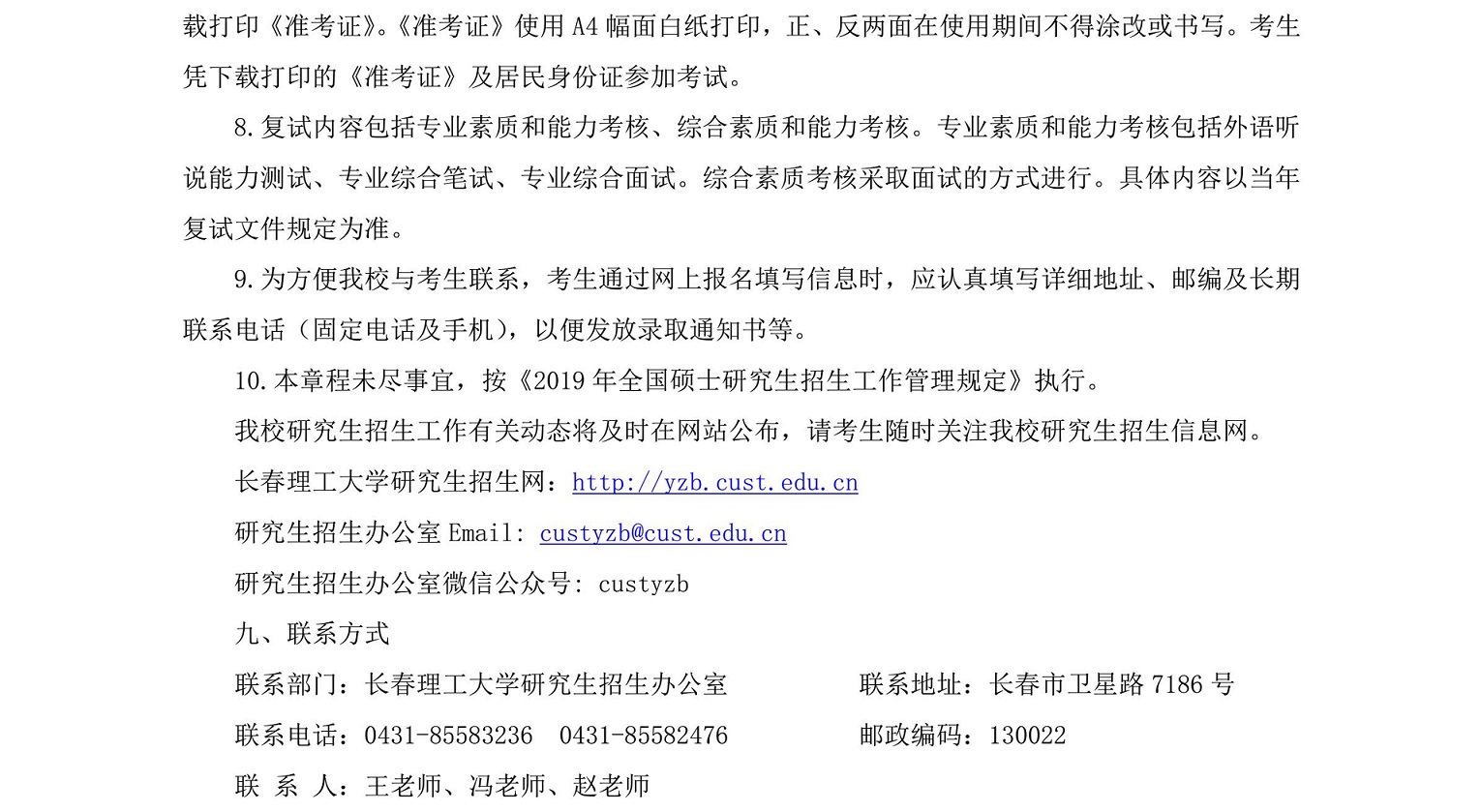 载打印《准考证》。《准考证》使用 A4 幅面白纸打印，正、反两面在使用期间不得涂改或书写。考生凭下载打印的《准考证》及居民身份证参加考试。

8.复试内容包括专业素质和能力考核、综合素质和能力考核。专业素质和能力考核包括外语听说能力测试、专业综合笔试、专业综合面试。综合素质考核采取面试的方式进行。具体内容以当年复试文件规定为准。

9.为方便我校与考生联系，考生通过网上报名填写信息时，应认真填写详细地址、邮编及长期联系电话（固定电话及手机），以便发放录取通知书等。

10.本章程未尽事宜，按《2019 年全国硕士研究生招生工作管理规定》执行。

我校研究生招生工作有关动态将及时在网站公布，请考生随时关注我校研究生招生信息网。

长春理工大学研究生招生网：http://yzb.cust.edu.cn

研究生招生办公室 Email: custyzb@cust.edu.cn

研究生招生办公室微信公众号: custyzb

九、联系方式

联系部门：长春理工大学研究生招生办公室

联系地址：长春市卫星路 7186 号

联系电话：0431-85583236 0431-85582476

邮政编码：130022

联 系 人：王老师、冯老师、赵老师